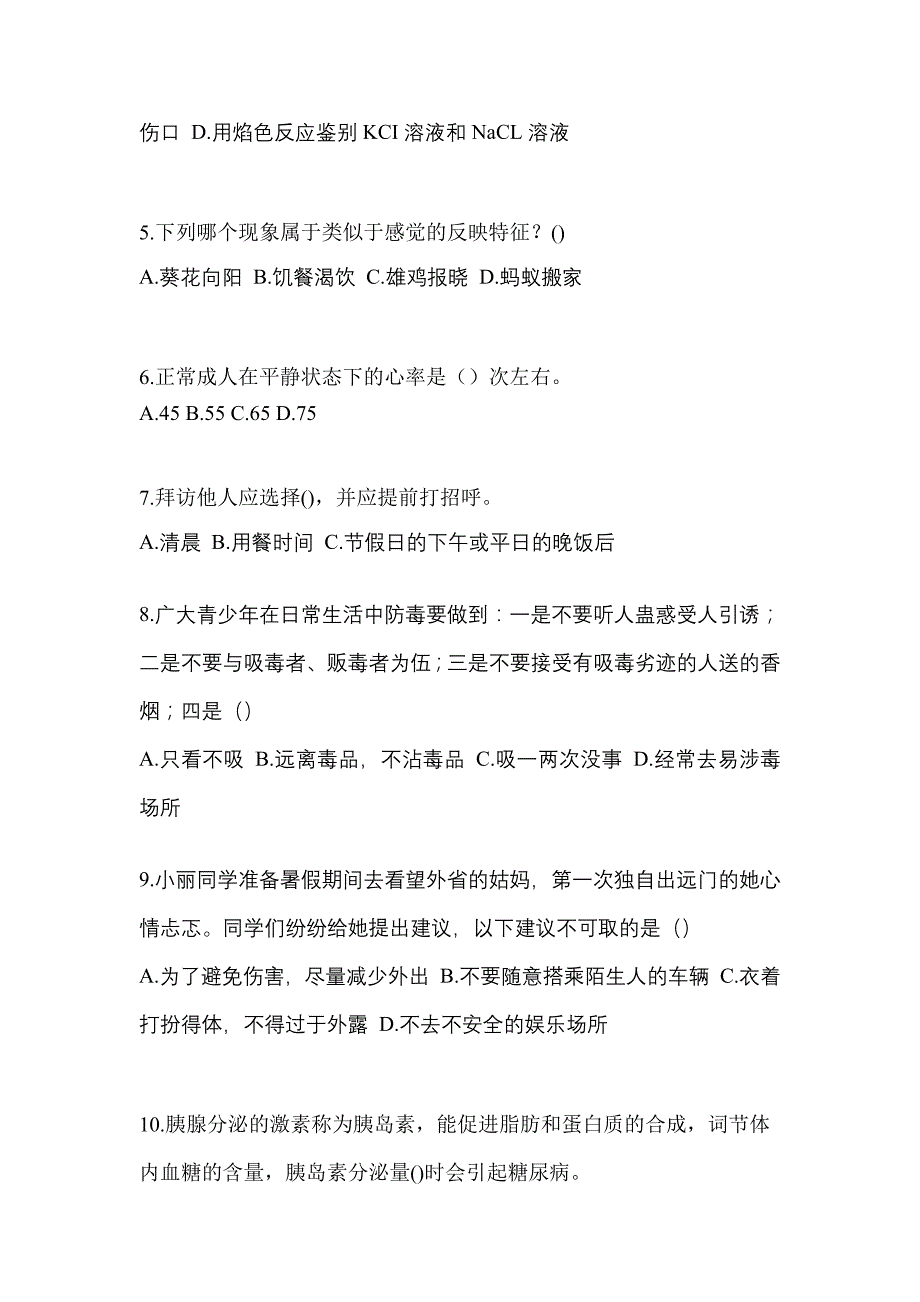 伤口 D.用焰色反应鉴别 KCI 溶液和 NaCL 溶液

5.下列哪个现象属于类似于感觉的反映特征？()
A.葵花向阳 B.饥餐渴饮 C.雄鸡报晓 D.蚂蚁搬家

6.正常成人在平静状态下的心率是（）次左右。
A.45 B.55 C.65 D.75

7.拜访他人应选择()，并应提前打招呼。
A.清晨 B.用餐时间 C.节假日的下午或平日的晚饭后

8.广大青少年在日常生活中防毒要做到：一是不要听人蛊惑受人引诱；二是不要与吸毒者、贩毒者为伍；三是不要接受有吸毒劣迹的人送的香烟；四是（）
A.只看不吸 B.远离毒品，不沾毒品 C.吸一两次没事 D.经常去易涉毒场所

9.小丽同学准备暑假期间去看望外省的姑妈，第一次独自出远门的她心情忐忑。同学们纷纷给她提出建议，以下建议不可取的是（）
A.为了避免伤害，尽量减少外出 B.不要随意搭乘陌生人的车辆 C.衣着打扮得体，不得过于外露 D.不去不安全的娱乐场所

10.胰腺分泌的激素称为胰岛素，能促进脂肪和蛋白质的合成，词节体内血糖的含量，胰岛素分泌量()时会引起糖尿病。